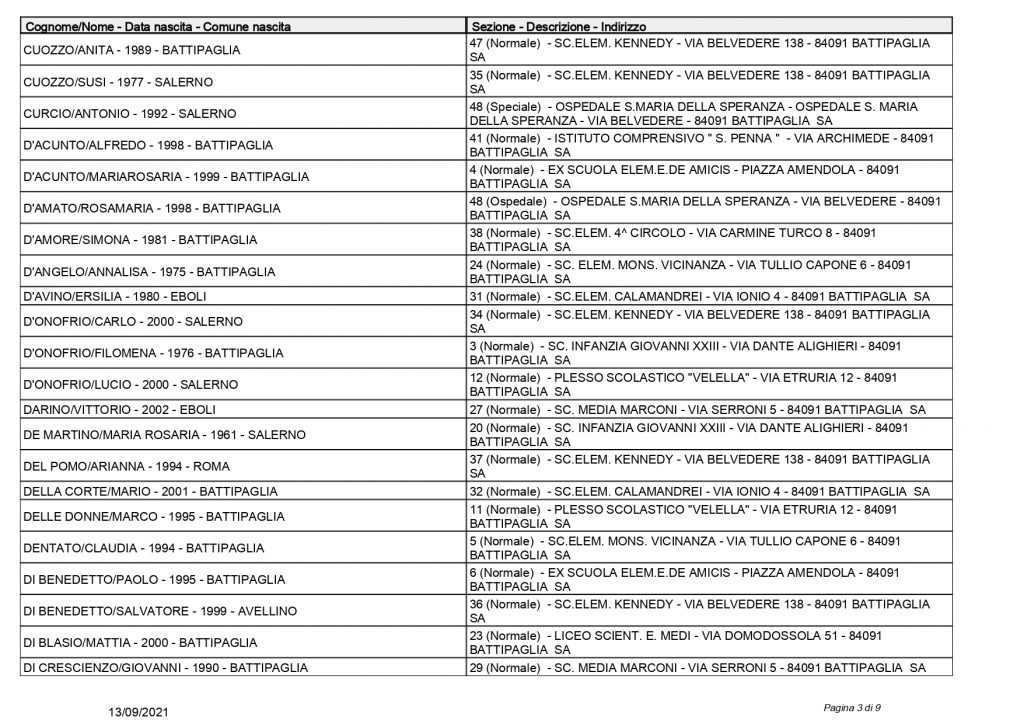 | Cognome/Nome - Data nascita - Comune nascita | Sezione - Descrizione - Indirizzo |
|---|---|
| CUOZZO/ANITA - 1989 - BATTIPAGLIA | 47 (Normale) - SC.ELEM. KENNEDY - VIA BELVEDERE 138 - 84091 BATTIPAGLIA SA |
| CUOZZO/SUSI - 1977 - SALERNO | 35 (Normale) - SC.ELEM. KENNEDY - VIA BELVEDERE 138 - 84091 BATTIPAGLIA SA |
| CURCIO/ANTONIO - 1992 - SALERNO | 48 (Speciale) - OSPEDALE S.MARIA DELLA SPERANZA - OSPEDALE S. MARIA DELLA SPERANZA - VIA BELVEDERE - 84091 BATTIPAGLIA SA |
| D'ACUNTO/ALFREDO - 1998 - BATTIPAGLIA | 41 (Normale) - ISTITUTO COMPRENSIVO " S. PENNA " - VIA ARCHIMEDE - 84091 BATTIPAGLIA SA |
| D'ACUNTO/MARIAROSARIA - 1999 - BATTIPAGLIA | 4 (Normale) - EX SCUOLA ELEM.E.DE AMICIS - PIAZZA AMENDOLA - 84091 BATTIPAGLIA SA |
| D'AMATO/ROSAMARIA - 1998 - BATTIPAGLIA | 48 (Ospedale) - OSPEDALE S.MARIA DELLA SPERANZA - VIA BELVEDERE - 84091 BATTIPAGLIA SA |
| D'AMORE/SIMONA - 1981 - BATTIPAGLIA | 38 (Normale) - SC.ELEM. 4^ CIRCOLO - VIA CARMINE TURCO 8 - 84091 BATTIPAGLIA SA |
| D'ANGELO/ANNALISA - 1975 - BATTIPAGLIA | 24 (Normale) - SC. ELEM. MONS. VICINANZA - VIA TULLIO CAPONE 6 - 84091 BATTIPAGLIA SA |
| D'AVINO/ERSILIA - 1980 - EBOLI | 31 (Normale) - SC.ELEM. CALAMANDREI - VIA IONIO 4 - 84091 BATTIPAGLIA SA |
| D'ONOFRIO/CARLO - 2000 - SALERNO | 34 (Normale) - SC.ELEM. KENNEDY - VIA BELVEDERE 138 - 84091 BATTIPAGLIA SA |
| D'ONOFRIO/FILOMENA - 1976 - BATTIPAGLIA | 3 (Normale) - SC. INFANZIA GIOVANNI XXIII - VIA DANTE ALIGHIERI - 84091 BATTIPAGLIA SA |
| D'ONOFRIO/LUCIO - 2000 - SALERNO | 12 (Normale) - PLESSO SCOLASTICO "VELELLA" - VIA ETRURIA 12 - 84091 BATTIPAGLIA SA |
| DARINO/VITTORIO - 2002 - EBOLI | 27 (Normale) - SC. MEDIA MARCONI - VIA SERRONI 5 - 84091 BATTIPAGLIA SA |
| DE MARTINO/MARIA ROSARIA - 1961 - SALERNO | 20 (Normale) - SC. INFANZIA GIOVANNI XXIII - VIA DANTE ALIGHIERI - 84091 BATTIPAGLIA SA |
| DEL POMO/ARIANNA - 1994 - ROMA | 37 (Normale) - SC.ELEM. KENNEDY - VIA BELVEDERE 138 - 84091 BATTIPAGLIA SA |
| DELLA CORTE/MARIO - 2001 - BATTIPAGLIA | 32 (Normale) - SC.ELEM. CALAMANDREI - VIA IONIO 4 - 84091 BATTIPAGLIA SA |
| DELLE DONNE/MARCO - 1995 - BATTIPAGLIA | 11 (Normale) - PLESSO SCOLASTICO "VELELLA" - VIA ETRURIA 12 - 84091 BATTIPAGLIA SA |
| DENTATO/CLAUDIA - 1994 - BATTIPAGLIA | 5 (Normale) - SC.ELEM. MONS. VICINANZA - VIA TULLIO CAPONE 6 - 84091 BATTIPAGLIA SA |
| DI BENEDETTO/PAOLO - 1995 - BATTIPAGLIA | 6 (Normale) - EX SCUOLA ELEM.E.DE AMICIS - PIAZZA AMENDOLA - 84091 BATTIPAGLIA SA |
| DI BENEDETTO/SALVATORE - 1999 - AVELLINO | 36 (Normale) - SC.ELEM. KENNEDY - VIA BELVEDERE 138 - 84091 BATTIPAGLIA SA |
| DI BLASIO/MATTIA - 2000 - BATTIPAGLIA | 23 (Normale) - LICEO SCIENT. E. MEDI - VIA DOMODOSSOLA 51 - 84091 BATTIPAGLIA SA |
| DI CRESCIENZO/GIOVANNI - 1990 - BATTIPAGLIA | 29 (Normale) - SC. MEDIA MARCONI - VIA SERRONI 5 - 84091 BATTIPAGLIA SA |

13/09/2021

Pagina 3 di 9